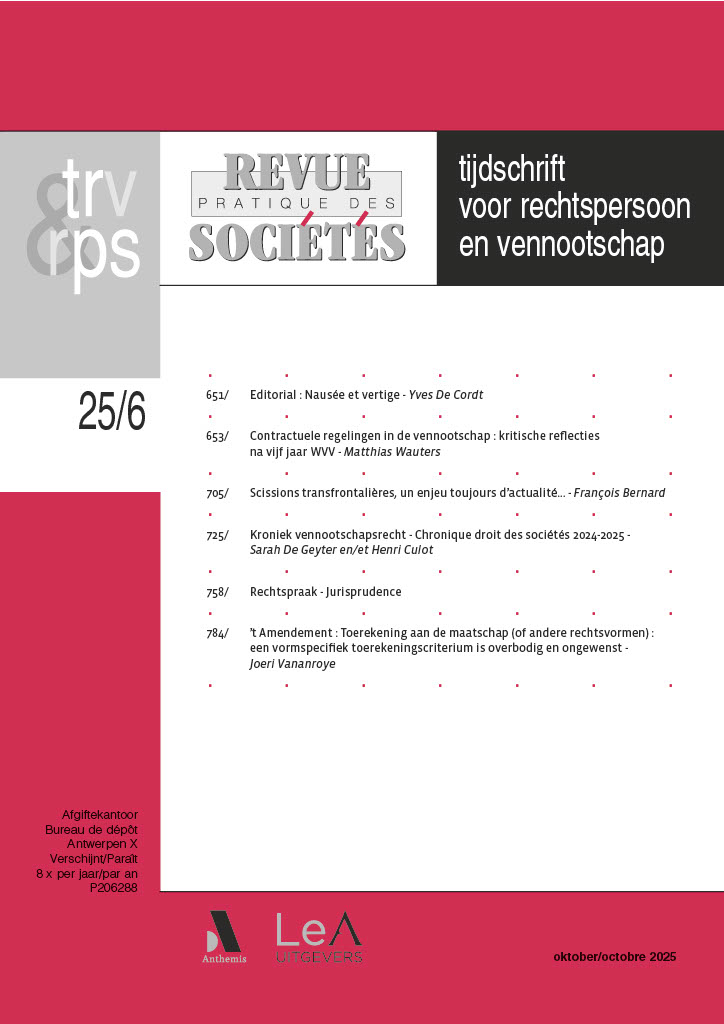 trv & rps

REVUE PRATIQUE DES SOCIÉTÉS

tijdschrift voor rechtspersoon en vennootschap

25/6

651/ Editorial : Nausée et vertige - Yves De Cordt

653/ Contractuele regelingen in de vennootschap : kritische reflecties na vijf jaar WVV - Matthias Wauters

705/ Scissions transfrontalières, un enjeu toujours d'actualité... - François Bernard

725/ Kroniek vennootschapsrecht - Chronique droit des sociétés 2024-2025 - Sarah De Geyter en/et Henri Culot

758/ Rechtspraak - Jurisprudence

784/ 't Amendement : Toerekening aan de maatschap (of andere rechtsvormen) : een vormspecifiek toerekeningscriterium is overbodig en ongewenst - Joeri Vananroye

Afgiftekantoor
Bureau de dépôt
Antwerpen X
Verschijnt/Paraît
8 x per jaar/par an
P206288

Anthemis

LeA UITGEVERS

oktober/octobre 2025